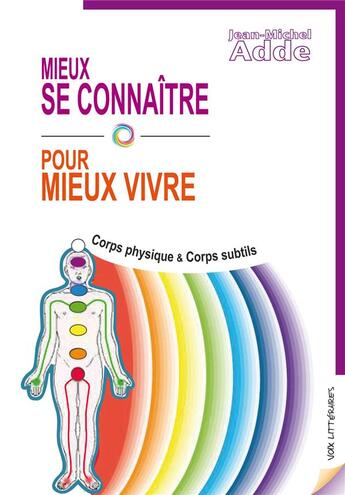 Jean-Michel
Adde

MIEUX
SE CONNAÎTRE

POUR
MIEUX VIVRE

Corps physique & Corps subtils

VOIX LITTÉRAIRES